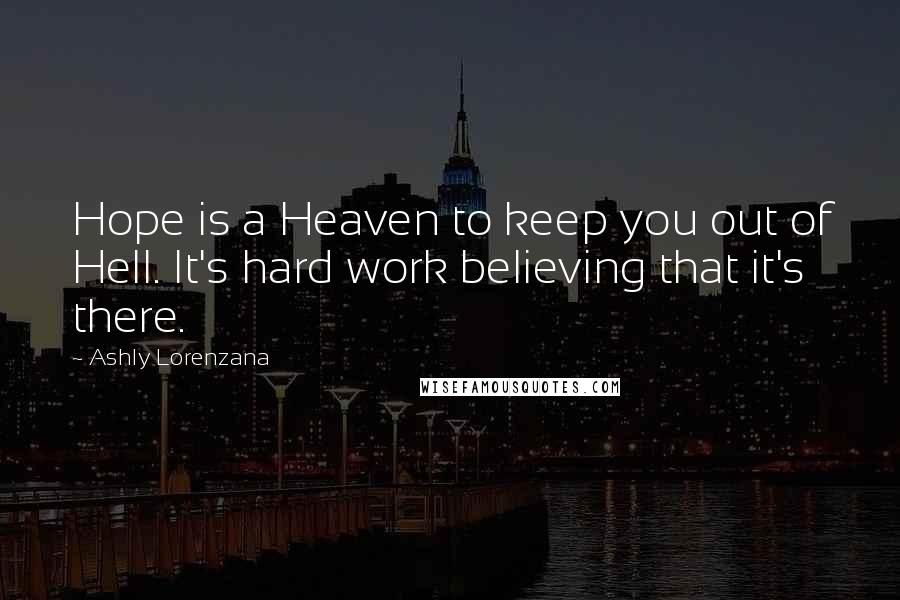 Hope is a Heaven to keep you out of Hell. It's hard work believing that it's there.

~ Ashly Lorenzana

WISEFAMOUSQUOTES.COM